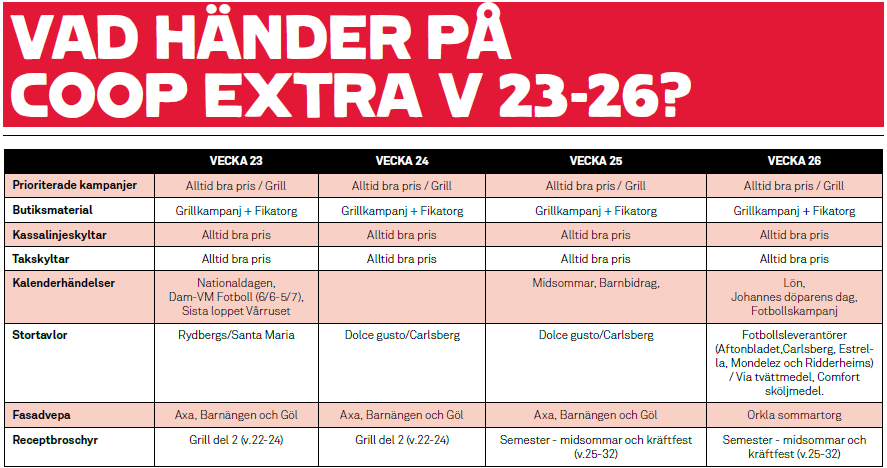 VAD HÄNDER PÅ COOP EXTRA V 23-26?

| | VECKA 23 | VECKA 24 | VECKA 25 | VECKA 26 |
|---|---|---|---|---|
| Prioriterade kampanjer | Alltid bra pris / Grill | Alltid bra pris / Grill | Alltid bra pris / Grill | Alltid bra pris / Grill |
| Butiksmaterial | Grillkampanj + Fikatorg | Grillkampanj + Fikatorg | Grillkampanj + Fikatorg | Grillkampanj + Fikatorg |
| Kassalinjeskyltar | Alltid bra pris | Alltid bra pris | Alltid bra pris | Alltid bra pris |
| Takskyltar | Alltid bra pris | Alltid bra pris | Alltid bra pris | Alltid bra pris |
| Kalenderhändelser | Nationaldagen, Dam-VM Fotboll (6/6-5/7), Sista loppet Vårruset | | Midsommar, Barnbidrag, | Lön, Johannes döparens dag, Fotbollskampanj |
| Stortavlor | Rydbergs/Santa Maria | Dolce gusto/Carlsberg | Dolce gusto/Carlsberg | Fotbollsleverantörer (Aftonbladet,Carlsberg, Estrella, Mondelez och Ridderheims) / Via tvättmedel, Comfort sköljmedel. |
| Fasadvepa | Axa, Barnängen och Göl | Axa, Barnängen och Göl | Axa, Barnängen och Göl | Orkla sommartorg |
| Receptbroschyr | Grill del 2 (v.22-24) | Grill del 2 (v.22-24) | Semester - midsommar och kräftfest (v.25-32) | Semester - midsommar och kräftfest (v.25-32) |